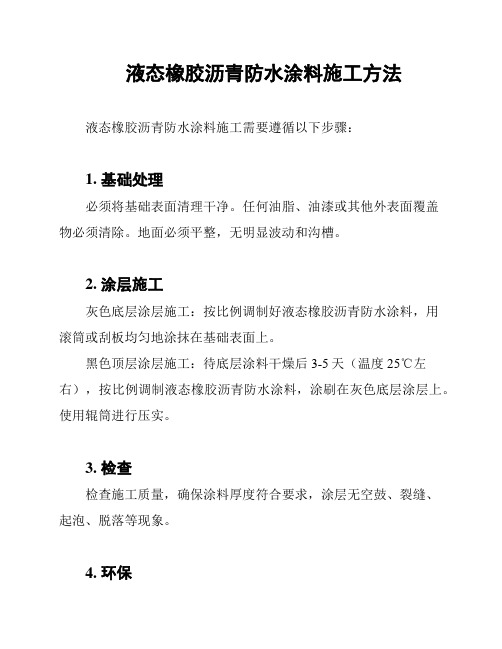 液态橡胶沥青防水涂料施工方法

液态橡胶沥青防水涂料施工需要遵循以下步骤：

1. 基础处理

必须将基础表面清理干净。任何油脂、油漆或其他外表面覆盖物必须清除。地面必须平整，无明显波动和沟槽。

2. 涂层施工

灰色底层涂层施工：按比例调制好液态橡胶沥青防水涂料，用滚筒或刮板均匀地涂抹在基础表面上。

黑色顶层涂层施工：待底层涂料干燥后 3-5 天（温度 25℃左右），按比例调制液态橡胶沥青防水涂料，涂刷在灰色底层涂层上。使用辊筒进行压实。

3. 检查

检查施工质量，确保涂料厚度符合要求，涂层无空鼓、裂缝、起泡、脱落等现象。

4. 环保